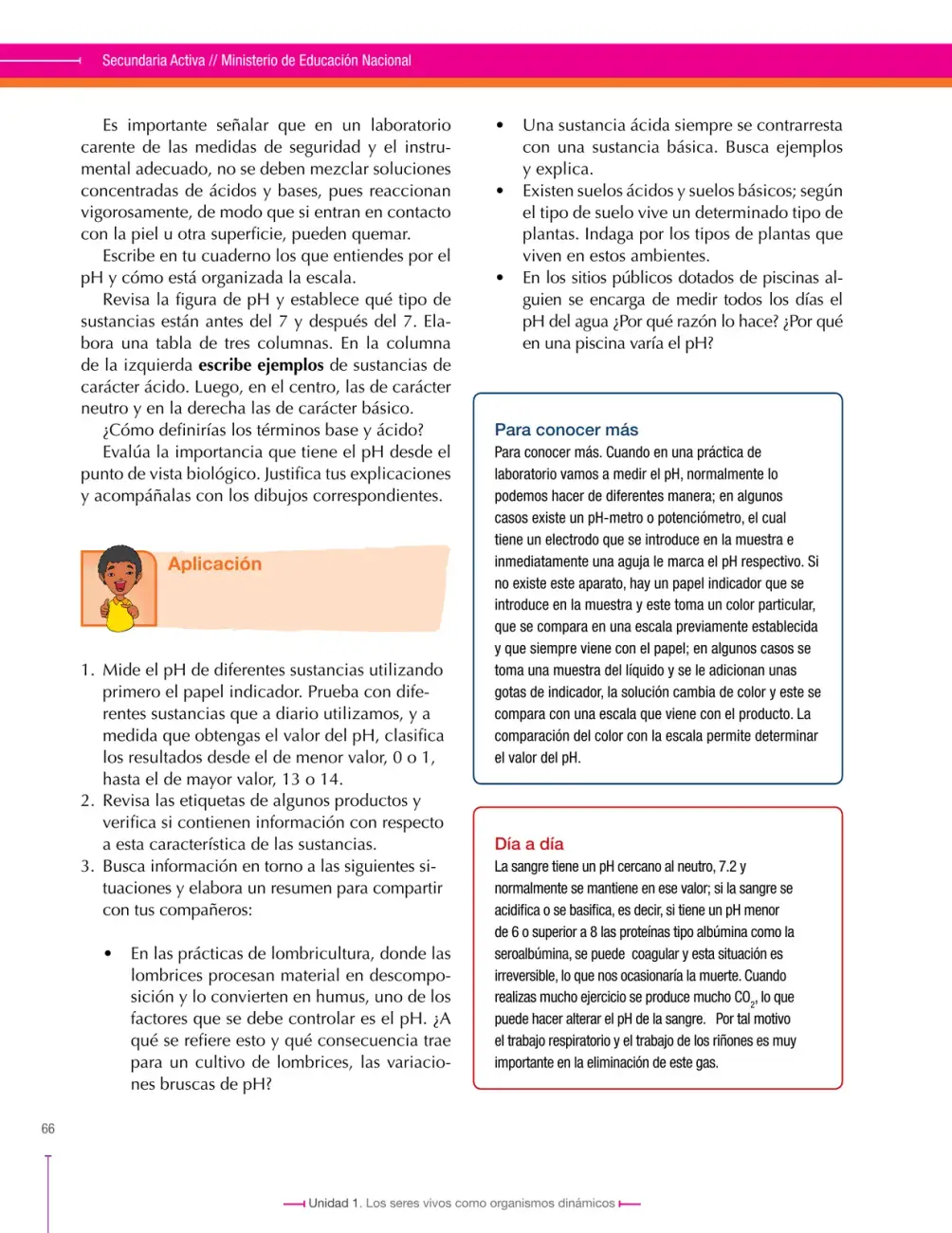 Secundaria Activa // Ministerio de Educación Nacional

Es importante señalar que en un laboratorio carente de las medidas de seguridad y el instrumental adecuado, no se deben mezclar soluciones concentradas de ácidos y bases, pues reaccionan vigorosamente, de modo que si entran en contacto con la piel u otra superficie, pueden quemar.

Escribe en tu cuaderno los que entiendes por el pH y cómo está organizada la escala.

Revisa la figura de pH y establece qué tipo de sustancias están antes del 7 y después del 7. Elabora una tabla de tres columnas. En la columna de la izquierda escribe ejemplos de sustancias de carácter ácido. Luego, en el centro, las de carácter neutro y en la derecha las de carácter básico.

¿Cómo definirías los términos base y ácido?

Evalúa la importancia que tiene el pH desde el punto de vista biológico. Justifica tus explicaciones y acompáñalas con los dibujos correspondientes.

Aplicación

1. Mide el pH de diferentes sustancias utilizando primero el papel indicador. Prueba con diferentes sustancias que a diario utilizamos, y a medida que obtengas el valor del pH, clasifica los resultados desde el de menor valor, 0 o 1, hasta el de mayor valor, 13 o 14.
2. Revisa las etiquetas de algunos productos y verifica si contienen información con respecto a esta característica de las sustancias.
3. Busca información en torno a las siguientes situaciones y elabora un resumen para compartir con tus compañeros:

• En las prácticas de lombricultura, donde las lombrices procesan material en descomposición y lo convierten en humus, uno de los factores que se debe controlar es el pH. ¿A qué se refiere esto y qué consecuencia trae para un cultivo de lombrices, las variaciones bruscas de pH?

• Una sustancia ácida siempre se contrarresta con una sustancia básica. Busca ejemplos y explica.
• Existen suelos ácidos y suelos básicos; según el tipo de suelo vive un determinado tipo de plantas. Indaga por los tipos de plantas que viven en estos ambientes.
• En los sitios públicos dotados de piscinas alguien se encarga de medir todos los días el pH del agua ¿Por qué razón lo hace? ¿Por qué en una piscina varía el pH?

Para conocer más

Para conocer más. Cuando en una práctica de laboratorio vamos a medir el pH, normalmente lo podemos hacer de diferentes manera; en algunos casos existe un pH-metro o potenciómetro, el cual tiene un electrodo que se introduce en la muestra e inmediatamente una aguja le marca el pH respectivo. Si no existe este aparato, hay un papel indicador que se introduce en la muestra y este toma un color particular, que se compara en una escala previamente establecida y que siempre viene con el papel; en algunos casos se toma una muestra del líquido y se le adicionan unas gotas de indicador, la solución cambia de color y este se compara con una escala que viene con el producto. La comparación del color con la escala permite determinar el valor del pH.

Día a día

La sangre tiene un pH cercano al neutro, 7.2 y normalmente se mantiene en ese valor; si la sangre se acidifica o se basifica, es decir, si tiene un pH menor de 6 o superior a 8 las proteínas tipo albúmina como la seroalbúmina, se puede coagular y esta situación es irreversible, lo que nos ocasionaría la muerte. Cuando realizas mucho ejercicio se produce mucho $CO_2$, lo que puede hacer alterar el pH de la sangre. Por tal motivo el trabajo respiratorio y el trabajo de los riñones es muy importante en la eliminación de este gas.

66

Unidad 1. Los seres vivos como organismos dinámicos